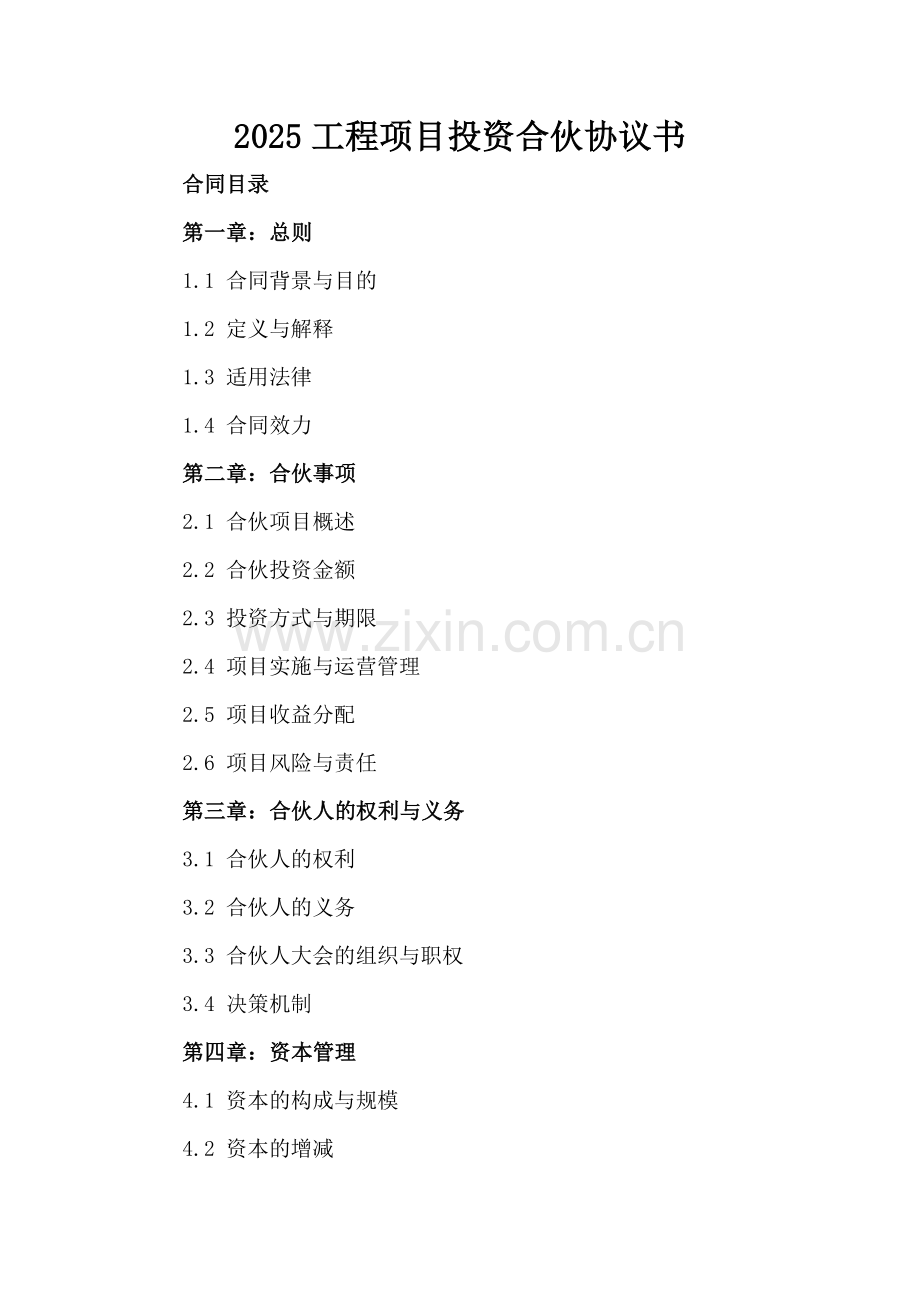 2025工程项目投资合伙协议书

合同目录

第一章：总则

1.1 合同背景与目的

1.2 定义与解释

1.3 适用法律

1.4 合同效力

第二章：合伙事项

2.1 合伙项目概述

2.2 合伙投资金额

2.3 投资方式与期限

2.4 项目实施与运营管理

2.5 项目收益分配

2.6 项目风险与责任

第三章：合伙人的权利与义务

3.1 合伙人的权利

3.2 合伙人的义务

3.3 合伙人大会的组织与职权

3.4 决策机制

第四章：资本管理

4.1 资本的构成与规模

4.2 资本的增减

www.zixin.com.cn